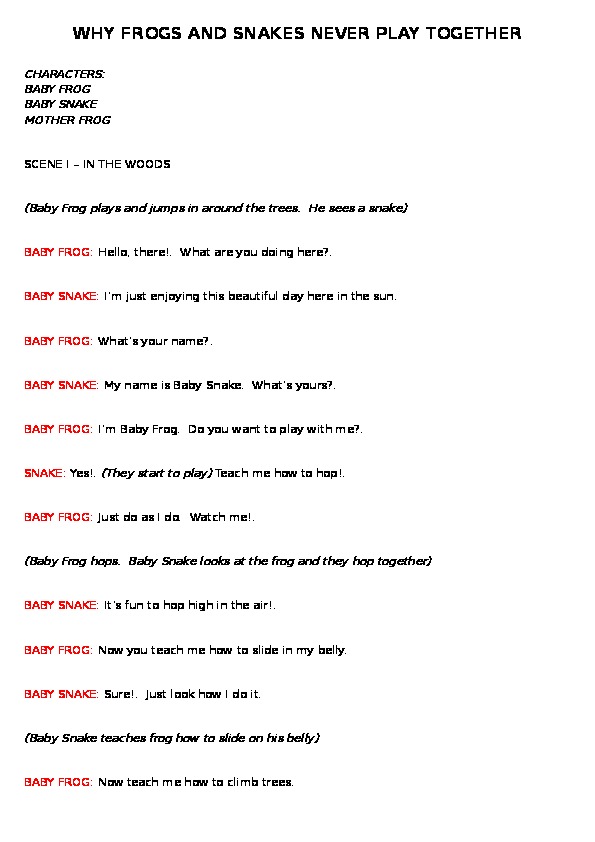 WHY FROGS AND SNAKES NEVER PLAY TOGETHER

CHARACTERS:
BABY FROG
BABY SNAKE
MOTHER FROG

SCENE I – IN THE WOODS

(Baby Frog plays and jumps in around the trees. He sees a snake)

BABY FROG: Hello, there!. What are you doing here?.

BABY SNAKE: I'm just enjoying this beautiful day here in the sun.

BABY FROG: What's your name?.

BABY SNAKE: My name is Baby Snake. What's yours?.

BABY FROG: I'm Baby Frog. Do you want to play with me?.

SNAKE: Yes!. (They start to play) Teach me how to hop!.

BABY FROG: Just do as I do. Watch me!.

(Baby Frog hops. Baby Snake looks at the frog and they hop together)

BABY SNAKE: It's fun to hop high in the air!.

BABY FROG: Now you teach me how to slide in my belly.

BABY SNAKE: Sure!. Just look how I do it.

(Baby Snake teaches frog how to slide on his belly)

BABY FROG: Now teach me how to climb trees.